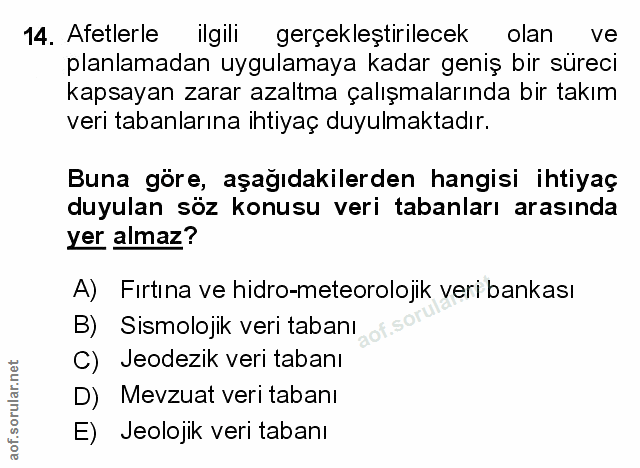 14. Afetlerle ilgili gerçekleştirilecek olan ve planlamadan uygulamaya kadar geniş bir süreci kapsayan zarar azaltma çalışmalarında bir takım veri tabanlarına ihtiyaç duyulmaktadır.

Buna göre, aşağıdakilerden hangisi ihtiyaç duyulan söz konusu veri tabanları arasında yer almaz?

A) Fırtına ve hidro-meteorolojik veri bankası
B) Sismolojik veri tabanı
C) Jeodezik veri tabanı
D) Mevzuat veri tabanı
E) Jeolojik veri tabanı

aof.sorular.net

aof.sorular.net